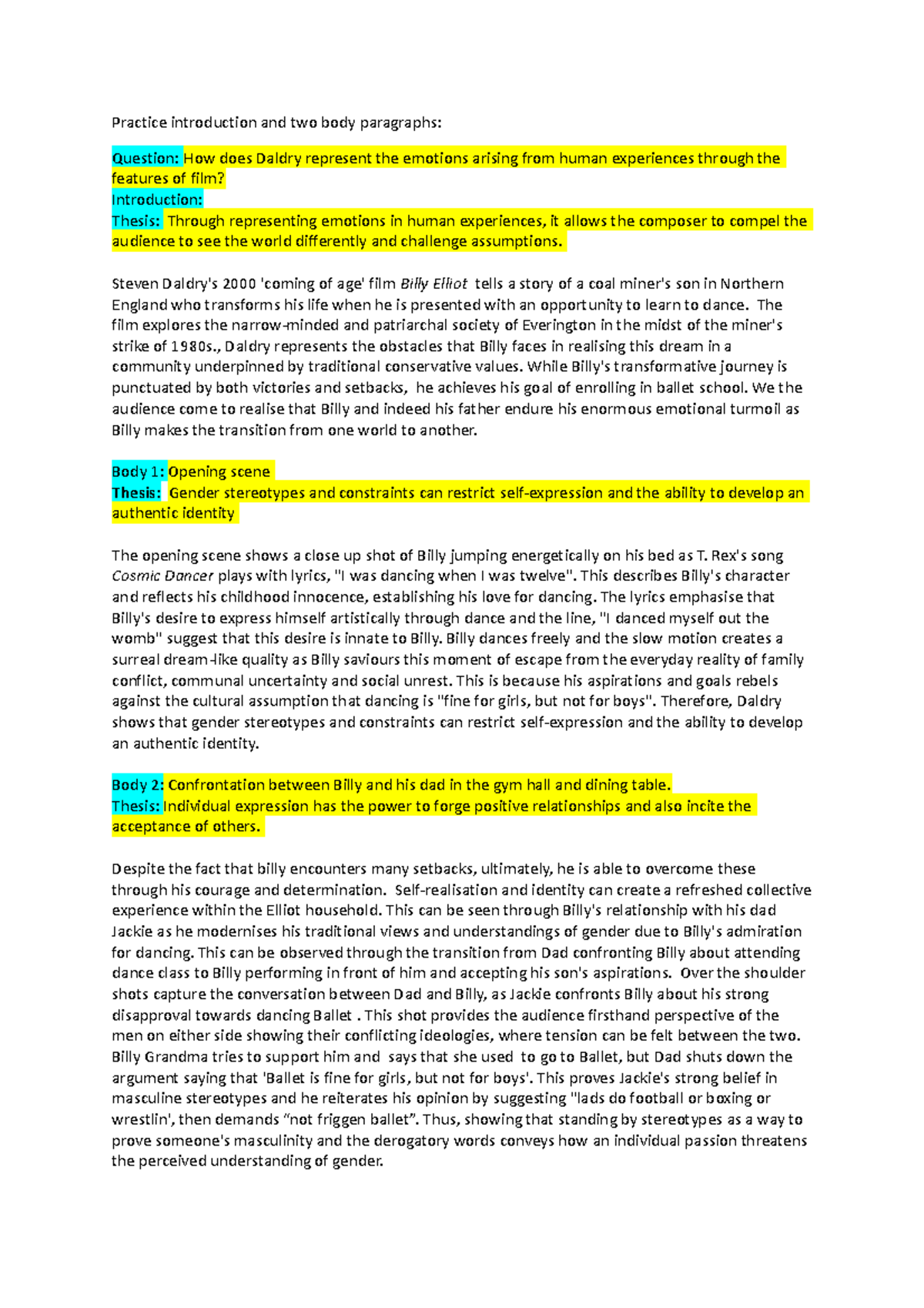 Practice introduction and two body paragraphs:

Question: How does Daldry represent the emotions arising from human experiences through the features of film?
Introduction:
Thesis: Through representing emotions in human experiences, it allows the composer to compel the audience to see the world differently and challenge assumptions.

Steven Daldry's 2000 'coming of age' film Billy Elliot tells a story of a coal miner's son in Northern England who transforms his life when he is presented with an opportunity to learn to dance. The film explores the narrow-minded and patriarchal society of Everington in the midst of the miner's strike of 1980s., Daldry represents the obstacles that Billy faces in realising this dream in a community underpinned by traditional conservative values. While Billy's transformative journey is punctuated by both victories and setbacks, he achieves his goal of enrolling in ballet school. We the audience come to realise that Billy and indeed his father endure his enormous emotional turmoil as Billy makes the transition from one world to another.

Body 1: Opening scene
Thesis: Gender stereotypes and constraints can restrict self-expression and the ability to develop an authentic identity

The opening scene shows a close up shot of Billy jumping energetically on his bed as T. Rex's song Cosmic Dancer plays with lyrics, "I was dancing when I was twelve". This describes Billy's character and reflects his childhood innocence, establishing his love for dancing. The lyrics emphasise that Billy's desire to express himself artistically through dance and the line, "I danced myself out the womb" suggest that this desire is innate to Billy. Billy dances freely and the slow motion creates a surreal dream-like quality as Billy saviours this moment of escape from the everyday reality of family conflict, communal uncertainty and social unrest. This is because his aspirations and goals rebels against the cultural assumption that dancing is "fine for girls, but not for boys". Therefore, Daldry shows that gender stereotypes and constraints can restrict self-expression and the ability to develop an authentic identity.

Body 2: Confrontation between Billy and his dad in the gym hall and dining table.
Thesis: Individual expression has the power to forge positive relationships and also incite the acceptance of others.

Despite the fact that billy encounters many setbacks, ultimately, he is able to overcome these through his courage and determination. Self-realisation and identity can create a refreshed collective experience within the Elliot household. This can be seen through Billy's relationship with his dad Jackie as he modernises his traditional views and understandings of gender due to Billy's admiration for dancing. This can be observed through the transition from Dad confronting Billy about attending dance class to Billy performing in front of him and accepting his son's aspirations. Over the shoulder shots capture the conversation between Dad and Billy, as Jackie confronts Billy about his strong disapproval towards dancing Ballet . This shot provides the audience firsthand perspective of the men on either side showing their conflicting ideologies, where tension can be felt between the two. Billy Grandma tries to support him and says that she used to go to Ballet, but Dad shuts down the argument saying that 'Ballet is fine for girls, but not for boys'. This proves Jackie's strong belief in masculine stereotypes and he reiterates his opinion by suggesting "lads do football or boxing or wrestlin', then demands “not friggen ballet”. Thus, showing that standing by stereotypes as a way to prove someone's masculinity and the derogatory words conveys how an individual passion threatens the perceived understanding of gender.